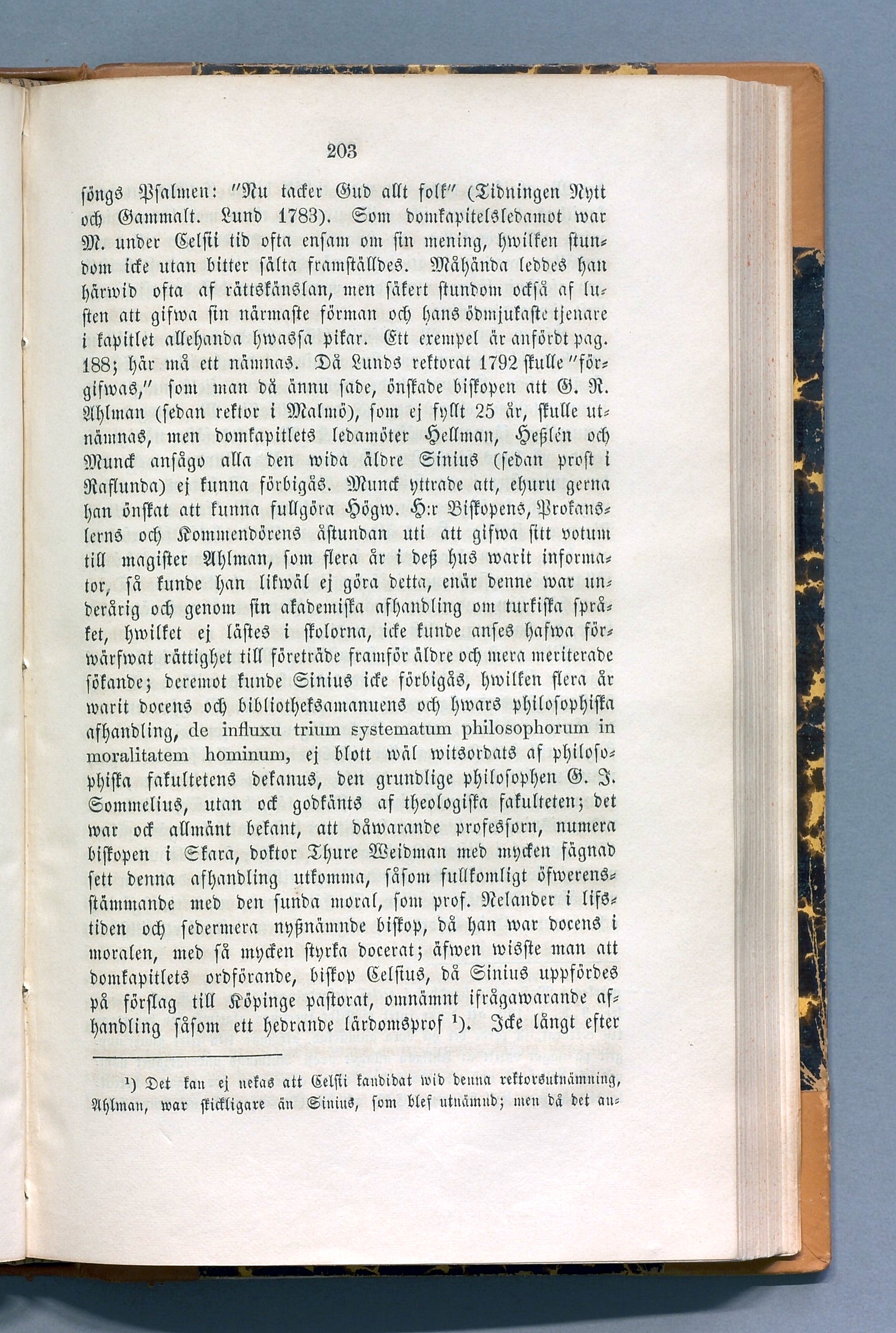 203

söngs Psalmen: "Nu tacker Gud allt folk" (Tidningen Nytt och Gammalt. Lund 1783). Som domkapitelsledamot war M. under Celsii tid ofta ensam om sin mening, hwilken stundom icke utan bitter sälta framställdes. Måhända leddes han härwid ofta af rättskänslan, men säkert stundom också af lusten att gifwa sin närmaste förman och hans ödmjukaste tjenare i kapitlet allehanda hwassa pikar. Ett exempel är anfördt pag. 188; här må ett nämnas. Då Lunds rektorat 1792 skulle "förgifwas," som man då ännu sade, önskade biskopen att G. R. Ahlman (sedan rektor i Malmö), som ej fyllt 25 år, skulle utnämnas, men domkapitlets ledamöter Hellman, Heßlén och Munck ansågo alla den wida äldre Sinius (sedan prost i Raflunda) ej kunna förbigås. Munck yttrade att, ehuru gerna han önskat att kunna fullgöra Högw. H:r Biskopens, Prokanslerns och Kommendörens åstundan uti att gifwa sitt votum till magister Ahlman, som flera år i deß hus warit informator, så kunde han likwäl ej göra detta, enär denne war underårig och genom sin akademiska afhandling om turkiska språket, hwilket ej lästes i skolorna, icke kunde anses hafwa förwärfwat rättighet till företräde framför äldre och mera meriterade sökande; deremot kunde Sinius icke förbigås, hwilken flera år warit docens och bibliotheksamanuens och hwars philosophiska afhandling, de influxu trium systematum philosophorum in moralitatem hominum, ej blott wäl witsordats af philosophiska fakultetens dekanus, den grundlige philosophen G. J. Sommelius, utan ock godkänts af theologiska fakulteten; det war ock allmänt bekant, att dåwarande professorn, numera biskopen i Skara, doktor Thure Weidman med mycken fägnad sett denna afhandling utkomma, såsom fullkomligt öfwerensstämmande med den sunda moral, som prof. Nelander i lifstiden och sedermera nyßnämnde biskop, då han war docens i moralen, med så mycken styrka docerat; äfwen wisste man att domkapitlets ordförande, biskop Celsius, då Sinius uppfördes på förslag till Köpinge pastorat, omnämnt ifrågawarande afhandling såsom ett hedrande lärdomsprof ¹). Icke långt efter

¹) Det kan ej nekas att Celsii kandidat wid denna rektorsutnämning, Ahlman, war skickligare än Sinius, som blef utnämnd; men då det an-